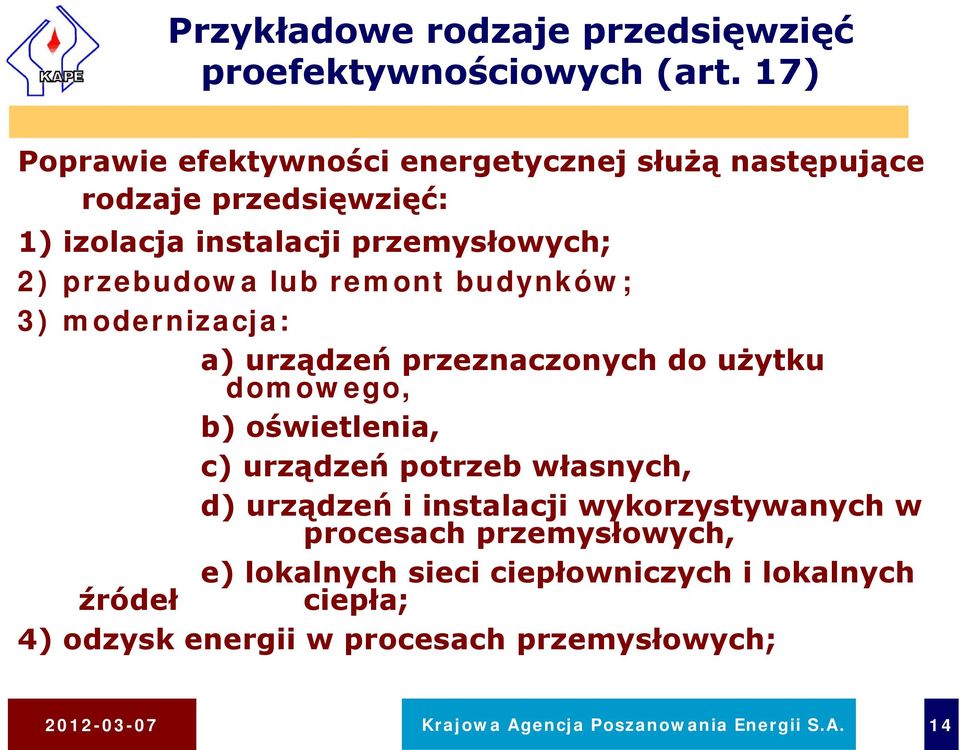 KAPE

Przykładowe rodzaje przedsięwzięć proefektywnościowych (art. 17)

Poprawie efektywności energetycznej służą następujące rodzaje przedsięwzięć:

1) izolacja instalacji przemysłowych;

2) przebudowa lub remont budynków;

3) modernizacja:

a) urządzeń przeznaczonych do użytku domowego,

b) oświetlenia,

c) urządzeń potrzeb własnych,

d) urządzeń i instalacji wykorzystywanych w procesach przemysłowych,

e) lokalnych sieci ciepłowniczych i lokalnych źródeł ciepła;

4) odzysk energii w procesach przemysłowych;

2012-03-07

Krajowa Agencja Poszanowania Energii S.A.

14